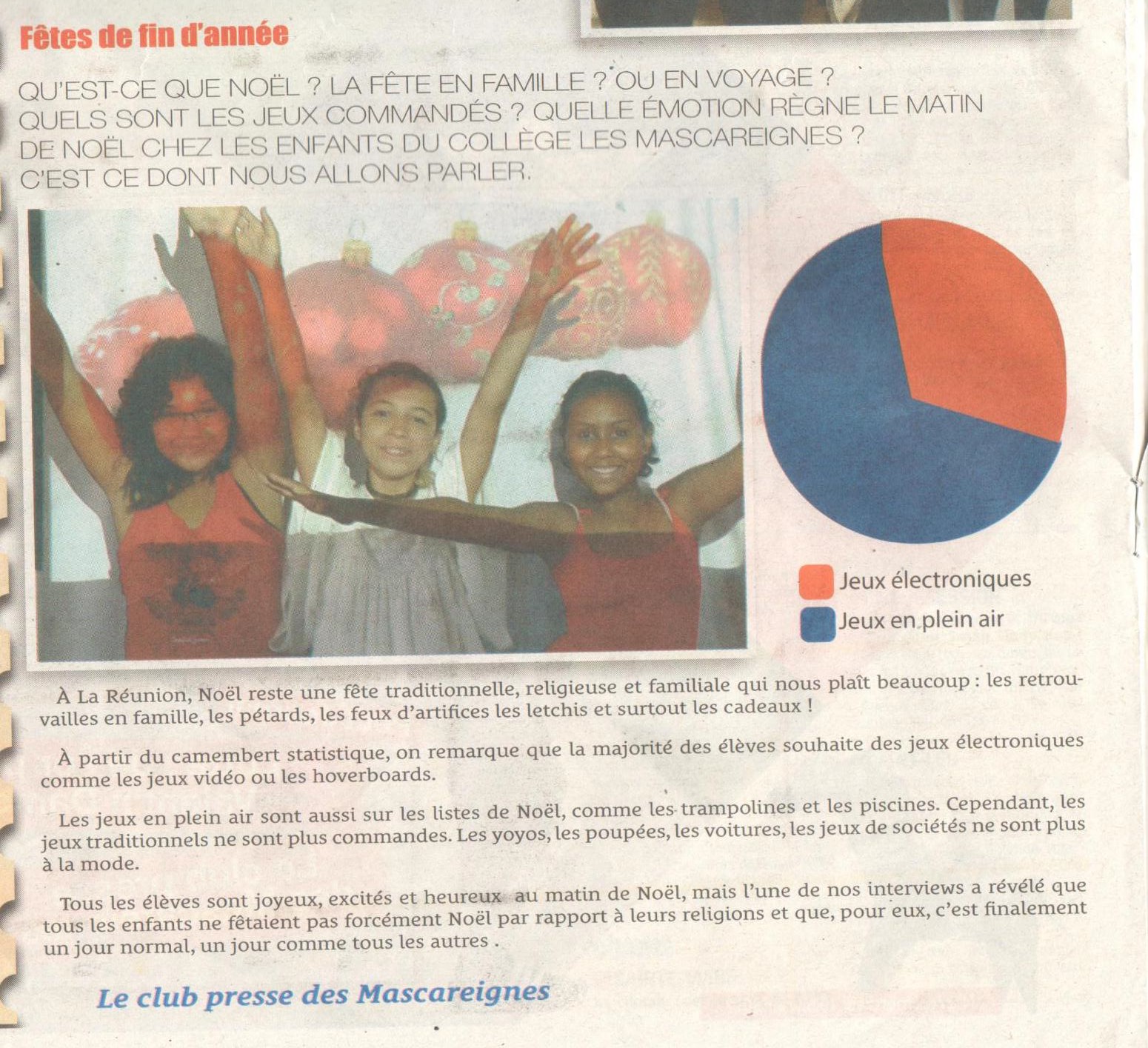 Fêtes de fin d'année

QU'EST-CE QUE NOËL ? LA FÊTE EN FAMILLE ? OU EN VOYAGE ? QUELS SONT LES JEUX COMMANDÉS ? QUELLE ÉMOTION RÈGNE LE MATIN DE NOËL CHEZ LES ENFANTS DU COLLÈGE LES MASCAREIGNES ? C'EST CE DONT NOUS ALLONS PARLER.

Jeux électroniques
Jeux en plein air

À La Réunion, Noël reste une fête traditionnelle, religieuse et familiale qui nous plaît beaucoup : les retrouvailles en famille, les pétards, les feux d'artifices les letchis et surtout les cadeaux !

À partir du camembert statistique, on remarque que la majorité des élèves souhaite des jeux électroniques comme les jeux vidéo ou les hoverboards.

Les jeux en plein air sont aussi sur les listes de Noël, comme les trampolines et les piscines. Cependant, les jeux traditionnels ne sont plus commandes. Les yoyos, les poupées, les voitures, les jeux de sociétés ne sont plus à la mode.

Tous les élèves sont joyeux, excités et heureux au matin de Noël, mais l'une de nos interviews a révélé que tous les enfants ne fêtaient pas forcément Noël par rapport à leurs religions et que, pour eux, c'est finalement un jour normal, un jour comme tous les autres .

Le club presse des Mascareignes